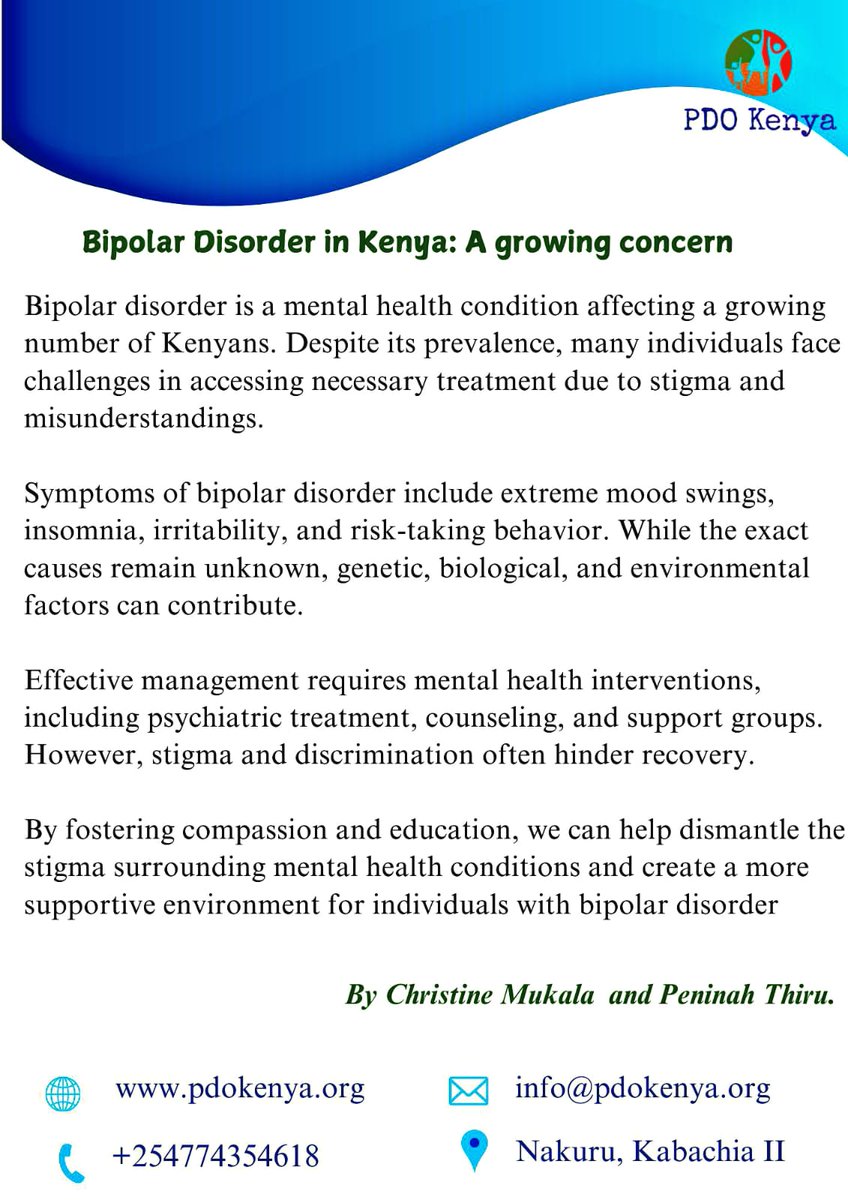 PDO Kenya

Bipolar Disorder in Kenya: A growing concern

Bipolar disorder is a mental health condition affecting a growing number of Kenyans. Despite its prevalence, many individuals face challenges in accessing necessary treatment due to stigma and misunderstandings.

Symptoms of bipolar disorder include extreme mood swings, insomnia, irritability, and risk-taking behavior. While the exact causes remain unknown, genetic, biological, and environmental factors can contribute.

Effective management requires mental health interventions, including psychiatric treatment, counseling, and support groups. However, stigma and discrimination often hinder recovery.

By fostering compassion and education, we can help dismantle the stigma surrounding mental health conditions and create a more supportive environment for individuals with bipolar disorder

By Christine Mukala and Peninah Thiru.

www.pdokenya.org

info@pdokenya.org

+254774354618

Nakuru, Kabachia II